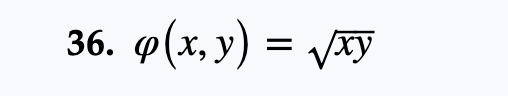 36. $\varphi(x, y) = \sqrt{xy}$